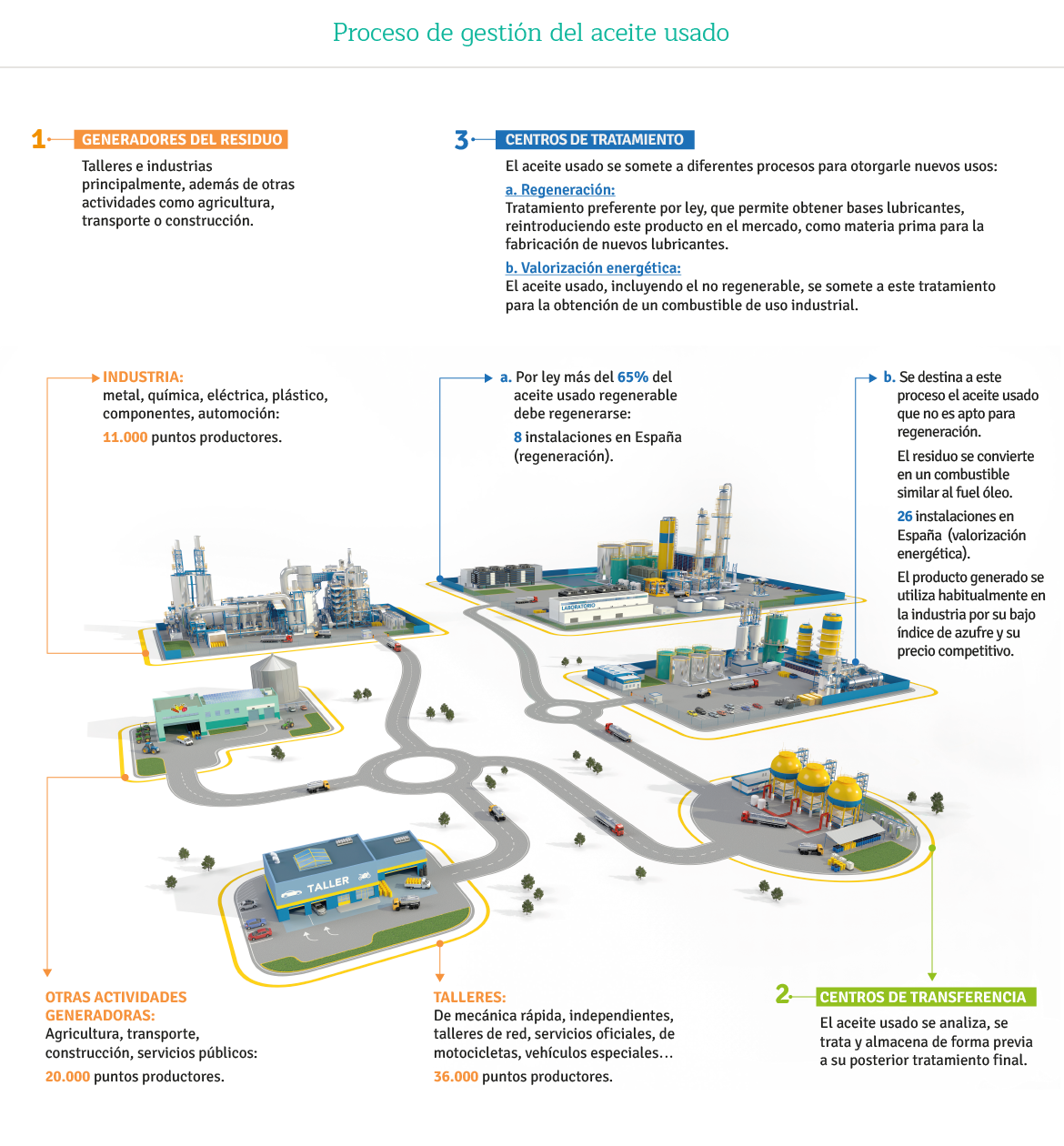 Proceso de gestión del aceite usado

1 GENERADORES DEL RESIDUO

Talleres e industrias principalmente, además de otras actividades como agricultura, transporte o construcción.

3 CENTROS DE TRATAMIENTO

El aceite usado se somete a diferentes procesos para otorgarle nuevos usos:

a. Regeneración:
Tratamiento preferente por ley, que permite obtener bases lubricantes, reintroduciendo este producto en el mercado, como materia prima para la fabricación de nuevos lubricantes.

b. Valorización energética:
El aceite usado, incluyendo el no regenerable, se somete a este tratamiento para la obtención de un combustible de uso industrial.

INDUSTRIA:
metal, química, eléctrica, plástico, componentes, automoción:
11.000 puntos productores.

a. Por ley más del 65% del aceite usado regenerable debe regenerarse:
8 instalaciones en España (regeneración).

b. Se destina a este proceso el aceite usado que no es apto para regeneración.
El residuo se convierte en un combustible similar al fuel óleo.
26 instalaciones en España (valorización energética).
El producto generado se utiliza habitualmente en la industria por su bajo índice de azufre y su precio competitivo.

LABORATORIO

TALLER

OTRAS ACTIVIDADES GENERADORAS:
Agricultura, transporte, construcción, servicios públicos:
20.000 puntos productores.

TALLERES:
De mecánica rápida, independientes, talleres de red, servicios oficiales, de motocicletas, vehículos especiales…
36.000 puntos productores.

2 CENTROS DE TRANSFERENCIA

El aceite usado se analiza, se trata y almacena de forma previa a su posterior tratamiento final.